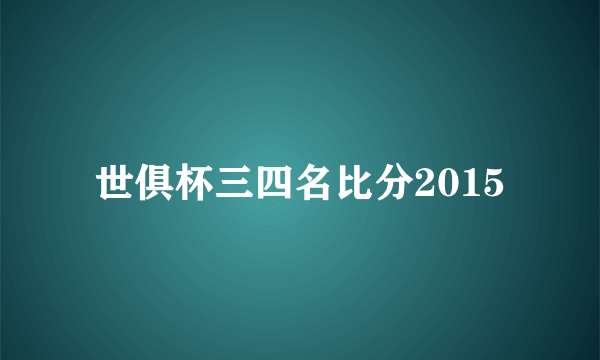 世俱杯三四名比分2015